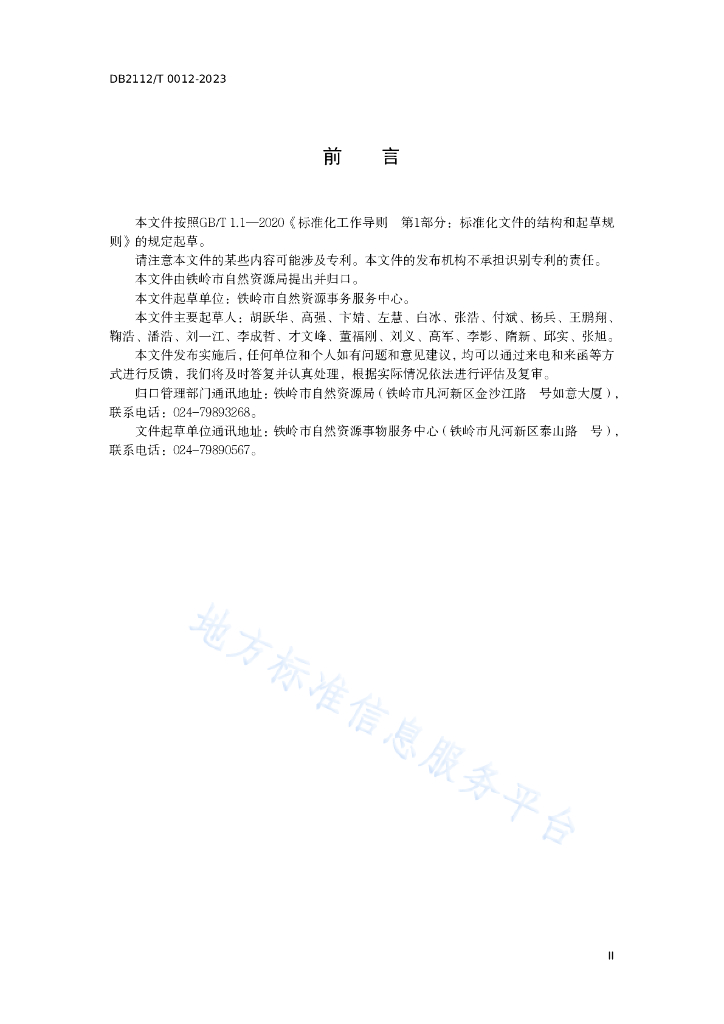 DB2112/T 0012-2023

前　言

本文件按照GB/T 1.1—2020《标准化工作导则　第1部分：标准化文件的结构和起草规则》的规定起草。

请注意本文件的某些内容可能涉及专利。本文件的发布机构不承担识别专利的责任。

本文件由铁岭市自然资源局提出并归口。

本文件起草单位：铁岭市自然资源事务服务中心。

本文件主要起草人：胡跃华、高强、卞婧、左慧、白冰、张浩、付斌、杨兵、王鹏翔、鞠浩、潘浩、刘一江、李成哲、才文峰、董福刚、刘义、高军、李影、隋新、邱实、张旭。

本文件发布实施后，任何单位和个人如有问题和意见建议，均可以通过来电和来函等方式进行反馈，我们将及时答复并认真处理，根据实际情况依法进行评估及复审。

归口管理部门通讯地址：铁岭市自然资源局（铁岭市凡河新区金沙江路　号如意大厦），联系电话：024-79893268。

文件起草单位通讯地址：铁岭市自然资源事物服务中心（铁岭市凡河新区泰山路　号），联系电话：024-79890567。

地方标准信息服务平台

II